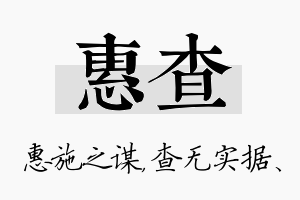 惠查

惠施之谋，查无实据、